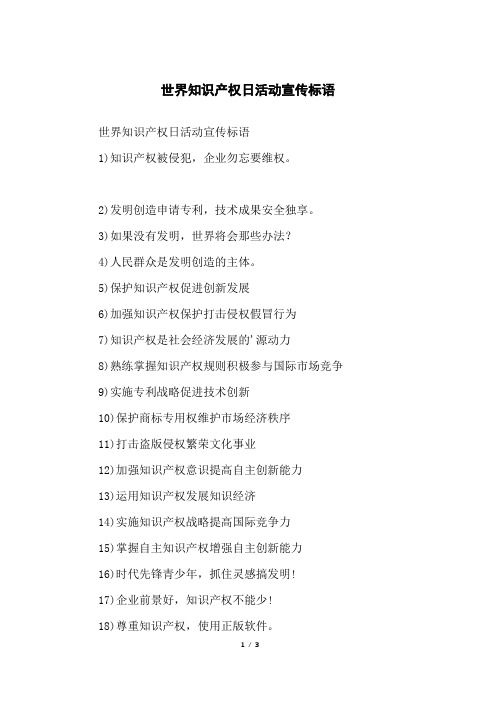 世界知识产权日活动宣传标语

世界知识产权日活动宣传标语

1)知识产权被侵犯，企业勿忘要维权。

2)发明创造申请专利，技术成果安全独享。

3)如果没有发明，世界将会那些办法?

4)人民群众是发明创造的主体。

5)保护知识产权促进创新发展

6)加强知识产权保护打击侵权假冒行为

7)知识产权是社会经济发展的'源动力

8)熟练掌握知识产权规则积极参与国际市场竞争

9)实施专利战略促进技术创新

10)保护商标专用权维护市场经济秩序

11)打击盗版侵权繁荣文化事业

12)加强知识产权意识提高自主创新能力

13)运用知识产权发展知识经济

14)实施知识产权战略提高国际竞争力

15)掌握自主知识产权增强自主创新能力

16)时代先锋青少年，抓住灵感搞发明!

17)企业前景好，知识产权不能少!

18)尊重知识产权，使用正版软件。

1 / 3